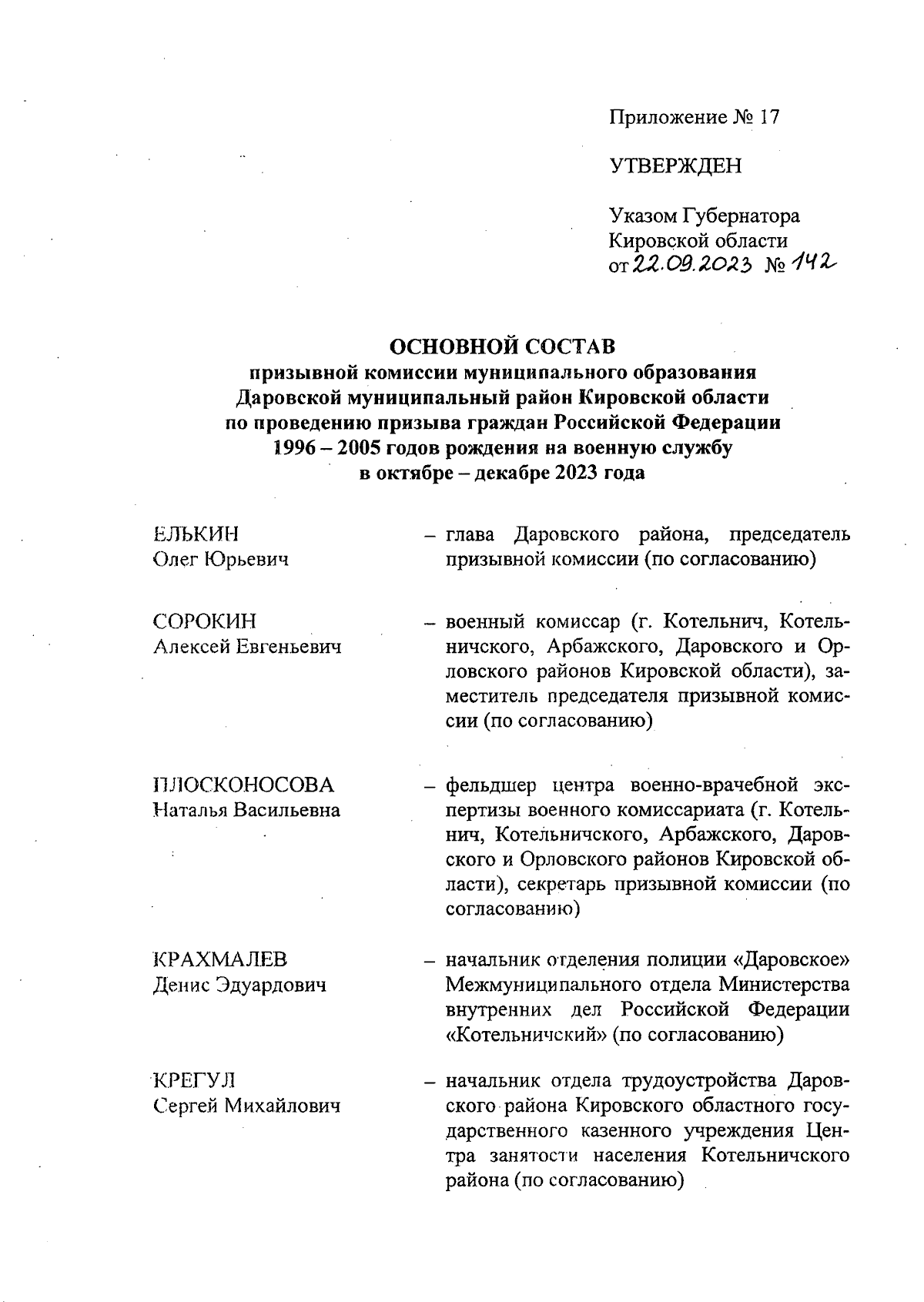 Приложение № 17

УТВЕРЖДЕН

Указом Губернатора
Кировской области
от 22.09.2023 № 142

ОСНОВНОЙ СОСТАВ
призывной комиссии муниципального образования
Даровской муниципальный район Кировской области
по проведению призыва граждан Российской Федерации
1996 – 2005 годов рождения на военную службу
в октябре – декабре 2023 года

ЕЛЬКИН
Олег Юрьевич

– глава Даровского района, председатель призывной комиссии (по согласованию)

СОРОКИН
Алексей Евгеньевич

– военный комиссар (г. Котельнич, Котельничского, Арбажского, Даровского и Орловского районов Кировской области), заместитель председателя призывной комиссии (по согласованию)

ПЛОСКОНОСОВА
Наталья Васильевна

– фельдшер центра военно-врачебной экспертизы военного комиссариата (г. Котельнич, Котельничского, Арбажского, Даровского и Орловского районов Кировской области), секретарь призывной комиссии (по согласованию)

КРАХМАЛЕВ
Денис Эдуардович

– начальник отделения полиции «Даровское» Межмуниципального отдела Министерства внутренних дел Российской Федерации «Котельничский» (по согласованию)

КРЕГУЛ
Сергей Михайлович

– начальник отдела трудоустройства Даровского района Кировского областного государственного казенного учреждения Центра занятости населения Котельничского района (по согласованию)